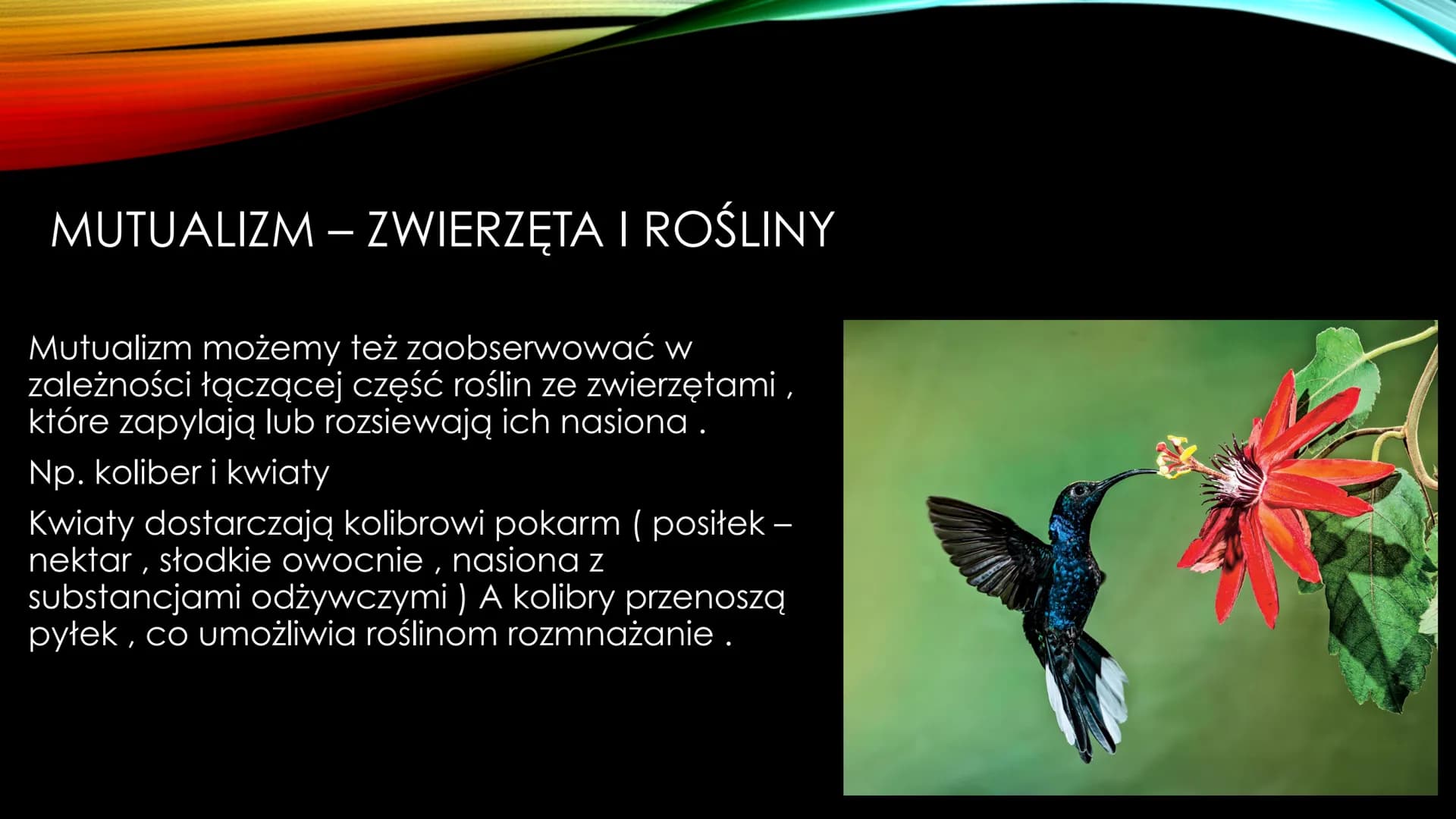 MUTUALIZM – ZWIERZĘTA I ROŚLINY

Mutualizm możemy też zaobserwować w zależności łączącej część roślin ze zwierzętami , które zapylają lub rozsiewają ich nasiona .

Np. koliber i kwiaty

Kwiaty dostarczają kolibrowi pokarm ( posiłek – nektar , słodkie owocnie , nasiona z substancjami odżywczymi ) A kolibry przenoszą pyłek , co umożliwia roślinom rozmnażanie .